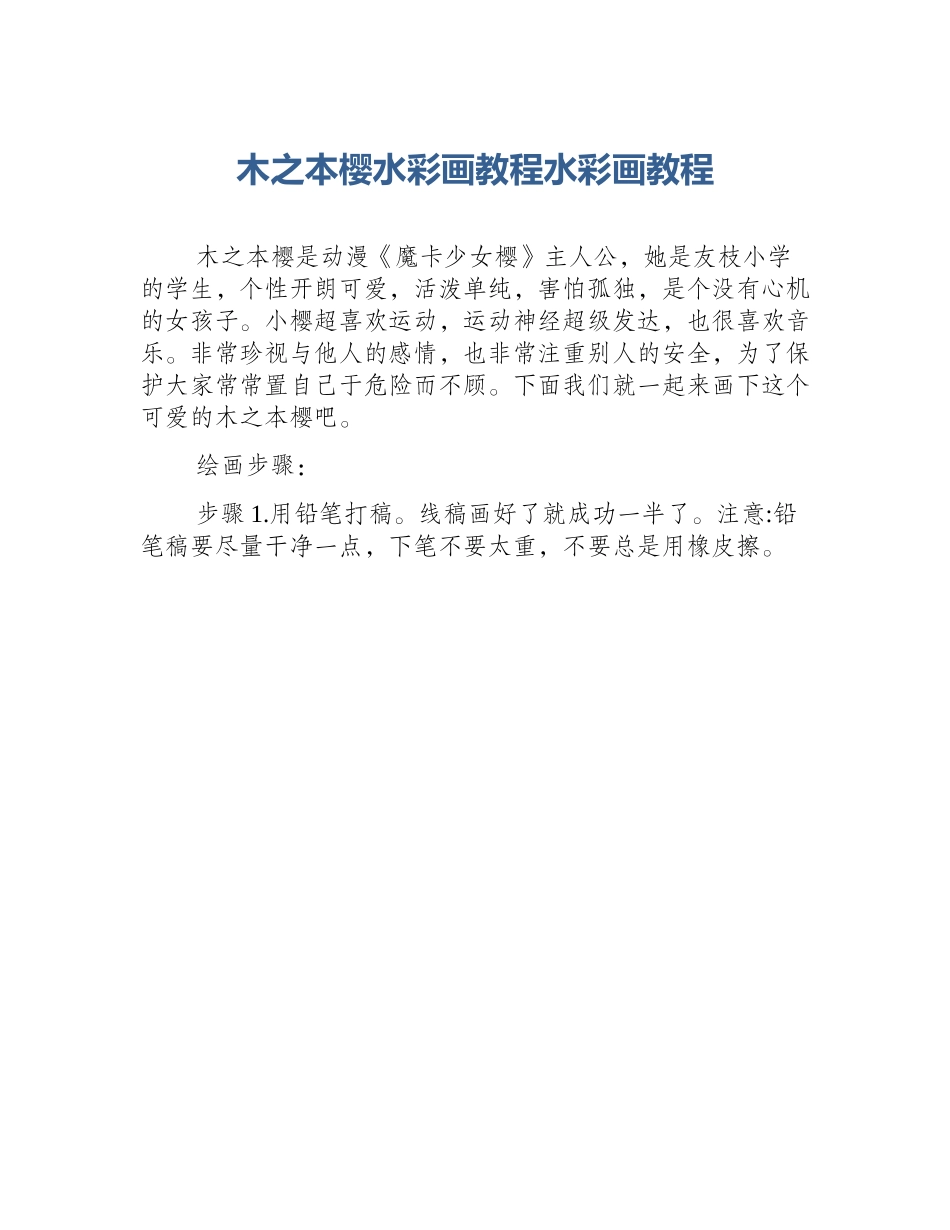 木之本樱水彩画教程水彩画教程

木之本樱是动漫《魔卡少女樱》主人公，她是友枝小学的学生，个性开朗可爱，活泼单纯，害怕孤独，是个没有心机的女孩子。小樱超喜欢运动，运动神经超级发达，也很喜欢音乐。非常珍视与他人的感情，也非常注重别人的安全，为了保护大家常常置自己于危险而不顾。下面我们就一起来画下这个可爱的木之本樱吧。

绘画步骤：

步骤 1.用铅笔打稿。线稿画好了就成功一半了。注意:铅笔稿要尽量干净一点，下笔不要太重，不要总是用橡皮擦。